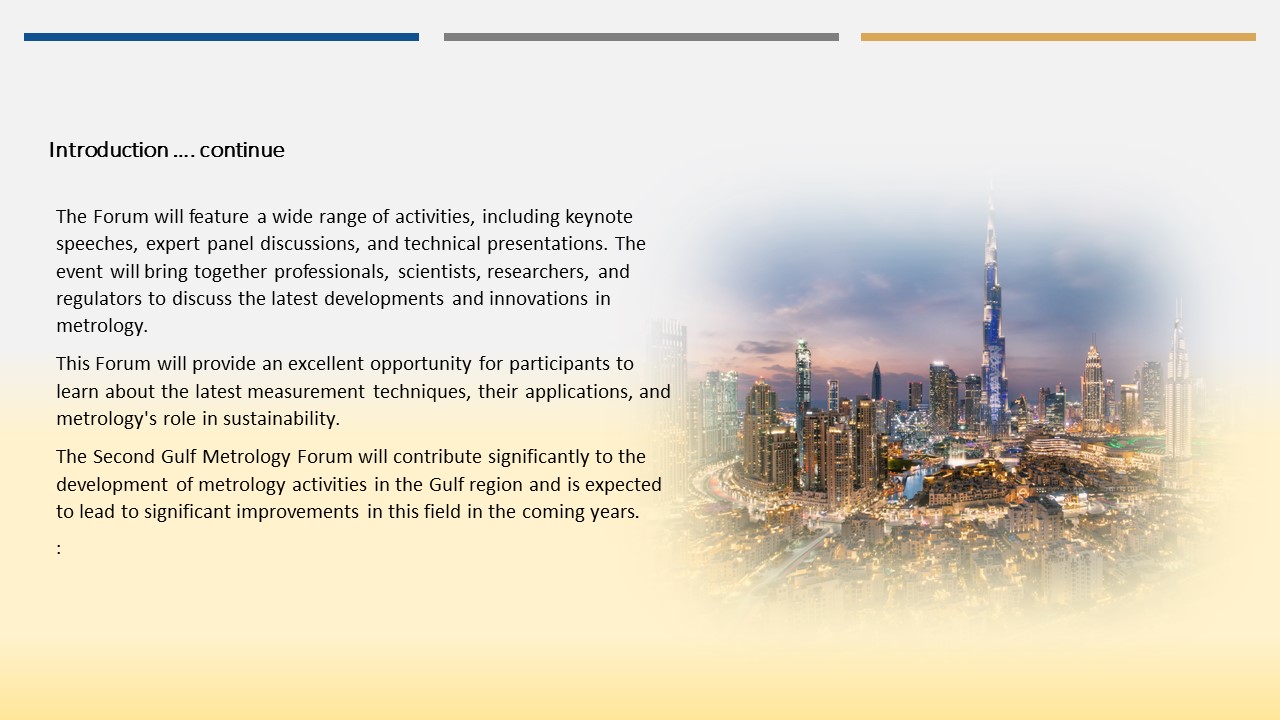 Introduction …. continue

The Forum will feature a wide range of activities, including keynote speeches, expert panel discussions, and technical presentations. The event will bring together professionals, scientists, researchers, and regulators to discuss the latest developments and innovations in metrology.

This Forum will provide an excellent opportunity for participants to learn about the latest measurement techniques, their applications, and metrology's role in sustainability.

The Second Gulf Metrology Forum will contribute significantly to the development of metrology activities in the Gulf region and is expected to lead to significant improvements in this field in the coming years.

: